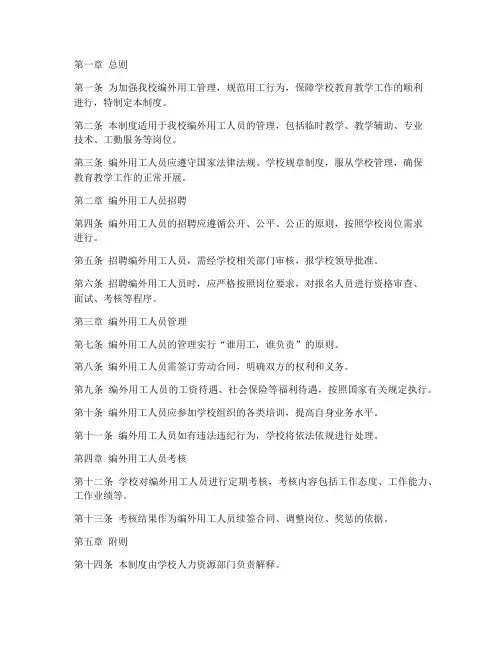 第一章 总则

第一条 为加强我校编外用工管理，规范用工行为，保障学校教育教学工作的顺利进行，特制定本制度。

第二条 本制度适用于我校编外用工人员的管理，包括临时教学、教学辅助、专业技术、工勤服务等岗位。

第三条 编外用工人员应遵守国家法律法规、学校规章制度，服从学校管理，确保教育教学工作的正常开展。

第二章 编外用工人员招聘

第四条 编外用工人员的招聘应遵循公开、公平、公正的原则，按照学校岗位需求进行。

第五条 招聘编外用工人员，需经学校相关部门审核，报学校领导批准。

第六条 招聘编外用工人员时，应严格按照岗位要求，对报名人员进行资格审查、面试、考核等程序。

第三章 编外用工人员管理

第七条 编外用工人员的管理实行“谁用工，谁负责”的原则。

第八条 编外用工人员需签订劳动合同，明确双方的权利和义务。

第九条 编外用工人员的工资待遇、社会保险等福利待遇，按照国家有关规定执行。

第十条 编外用工人员应参加学校组织的各类培训，提高自身业务水平。

第十一条 编外用工人员如有违法违纪行为，学校将依法依规进行处理。

第四章 编外用工人员考核

第十二条 学校对编外用工人员进行定期考核，考核内容包括工作态度、工作能力、工作业绩等。

第十三条 考核结果作为编外用工人员续签合同、调整岗位、奖惩的依据。

第五章 附则

第十四条 本制度由学校人力资源部门负责解释。